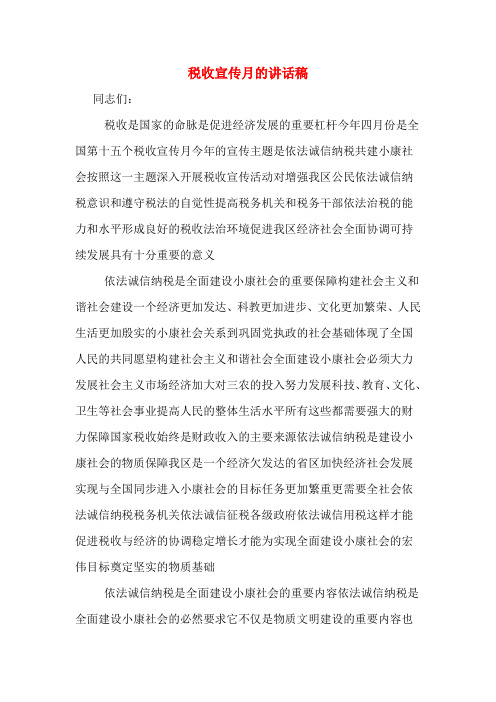 税收宣传月的讲话稿

同志们:

税收是国家的命脉是促进经济发展的重要杠杆今年四月份是全国第十五个税收宣传月今年的宣传主题是依法诚信纳税共建小康社会按照这一主题深入开展税收宣传活动对增强我区公民依法诚信纳税意识和遵守税法的自觉性提高税务机关和税务干部依法治税的能力和水平形成良好的税收法治环境促进我区经济社会全面协调可持续发展具有十分重要的意义

依法诚信纳税是全面建设小康社会的重要保障构建社会主义和谐社会建设一个经济更加发达、科教更加进步、文化更加繁荣、人民生活更加殷实的小康社会关系到巩固党执政的社会基础体现了全国人民的共同愿望构建社会主义和谐社会全面建设小康社会必须大力发展社会主义市场经济加大对三农的投入努力发展科技、教育、文化、卫生等社会事业提高人民的整体生活水平所有这些都需要强大的财力保障国家税收始终是财政收入的主要来源依法诚信纳税是建设小康社会的物质保障我区是一个经济欠发达的省区加快经济社会发展实现与全国同步进入小康社会的目标任务更加繁重更需要全社会依法诚信纳税税务机关依法诚信征税各级政府依法诚信用税这样才能促进税收与经济的协调稳定增长才能为实现全面建设小康社会的宏伟目标奠定坚实的物质基础

依法诚信纳税是全面建设小康社会的重要内容依法诚信纳税是全面建设小康社会的必然要求它不仅是物质文明建设的重要内容也